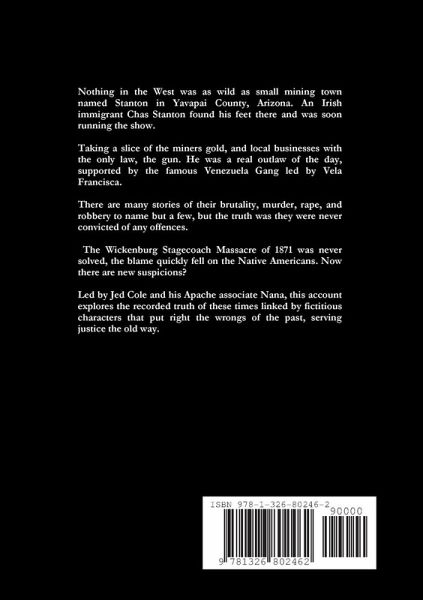 Nothing in the West was as wild as small mining town named Stanton in Yavapai County, Arizona. An Irish immigrant Chas Stanton found his feet there and was soon running the show.

Taking a slice of the miners gold, and local businesses with the only law, the gun. He was a real outlaw of the day, supported by the famous Venezuela Gang led by Vela Francisca.

There are many stories of their brutality, murder, rape, and robbery to name but a few, but the truth was they were never convicted of any offences.

The Wickenburg Stagecoach Massacre of 1871 was never solved, the blame quickly fell on the Native Americans. Now there are new suspicions?

Led by Jed Cole and his Apache associate Nana, this account explores the recorded truth of these times linked by fictitious characters that put right the wrongs of the past, serving justice the old way.

ISBN 978-1-326-80246-2

90000

9 781326 802462